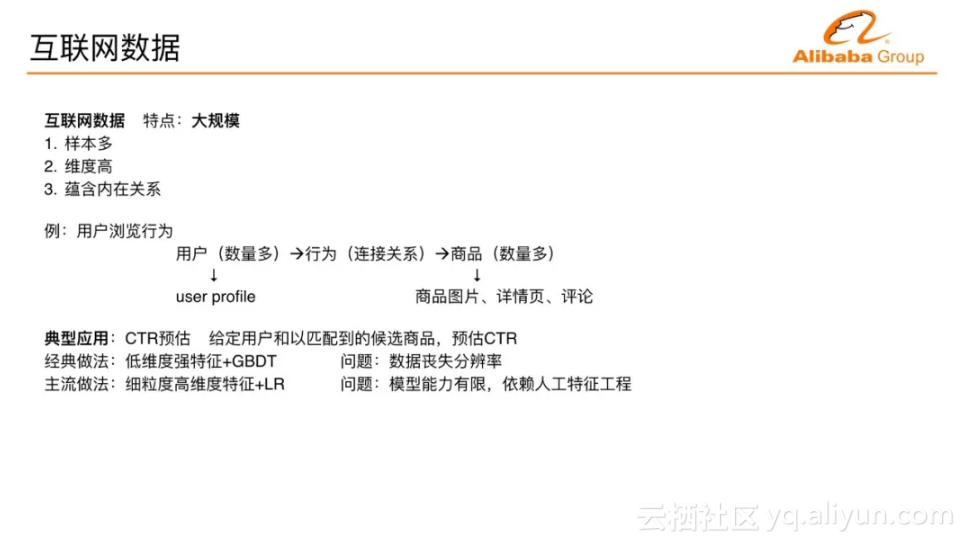 互联网数据

Alibaba Group

互联网数据 特点：大规模
1. 样本多
2. 维度高
3. 蕴含内在关系

例：用户浏览行为
用户（数量多）→行为（连接关系）→商品（数量多）
↓ ↓
user profile 商品图片、详情页、评论

典型应用：CTR预估 给定用户和以匹配到的候选商品，预估CTR
经典做法：低维度强特征+GBDT 问题：数据丧失分辨率
主流做法：细粒度高维度特征+LR 问题：模型能力有限，依赖人工特征工程

云栖社区 yq.aliyun.com